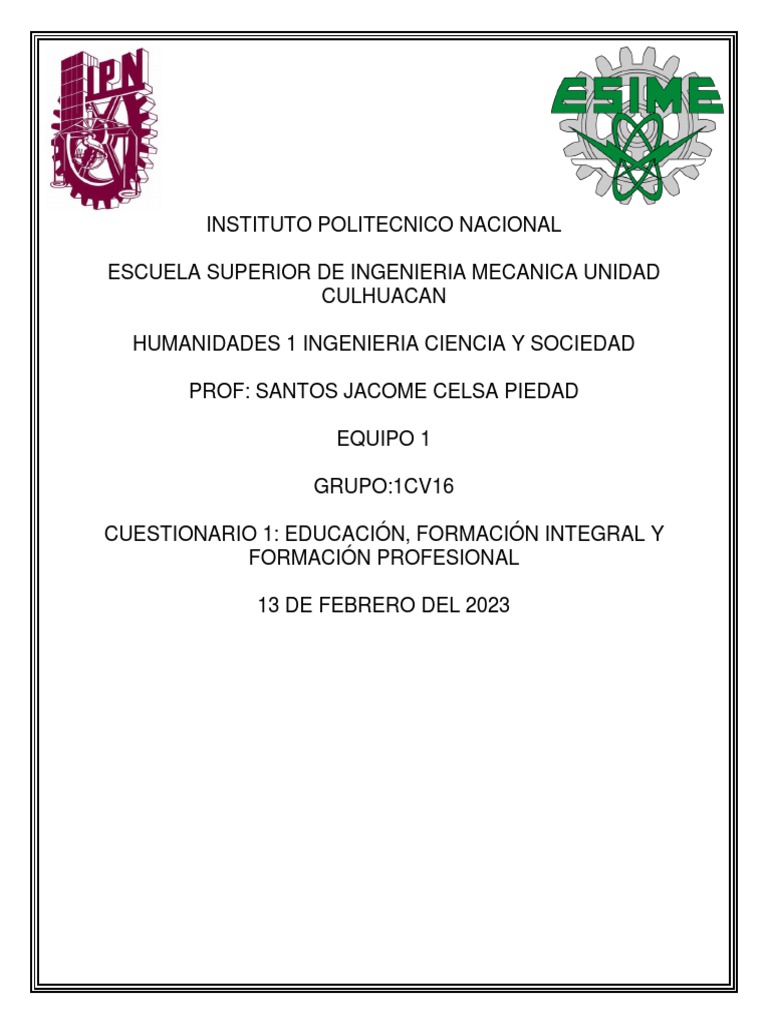 IPN

ESIME

INSTITUTO POLITECNICO NACIONAL

ESCUELA SUPERIOR DE INGENIERIA MECANICA UNIDAD CULHUACAN

HUMANIDADES 1 INGENIERIA CIENCIA Y SOCIEDAD

PROF: SANTOS JACOME CELSA PIEDAD

EQUIPO 1

GRUPO:1CV16

CUESTIONARIO 1: EDUCACIÓN, FORMACIÓN INTEGRAL Y FORMACIÓN PROFESIONAL

13 DE FEBRERO DEL 2023